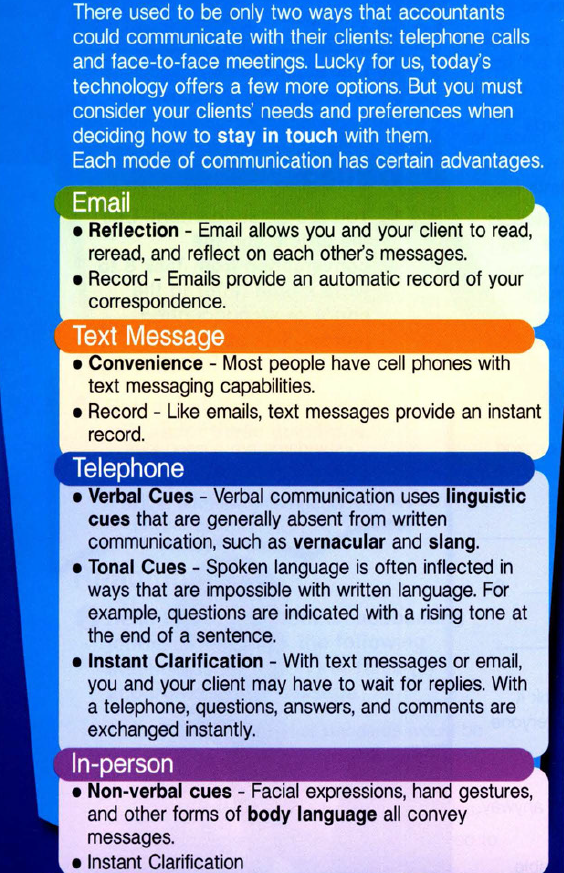 There used to be only two ways that accountants could communicate with their clients: telephone calls and face-to-face meetings. Lucky for us, today's technology offers a few more options. But you must consider your clients' needs and preferences when deciding how to stay in touch with them.
Each mode of communication has certain advantages.

Email
• Reflection - Email allows you and your client to read, reread, and reflect on each other's messages.
• Record - Emails provide an automatic record of your correspondence.

Text Message
• Convenience - Most people have cell phones with text messaging capabilities.
• Record - Like emails, text messages provide an instant record.

Telephone
• Verbal Cues - Verbal communication uses linguistic cues that are generally absent from written communication, such as vernacular and slang.
• Tonal Cues - Spoken language is often inflected in ways that are impossible with written language. For example, questions are indicated with a rising tone at the end of a sentence.
• Instant Clarification - With text messages or email, you and your client may have to wait for replies. With a telephone, questions, answers, and comments are exchanged instantly.

In-person
• Non-verbal cues - Facial expressions, hand gestures, and other forms of body language all convey messages.
• Instant Clarification